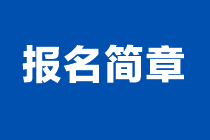 报名简章